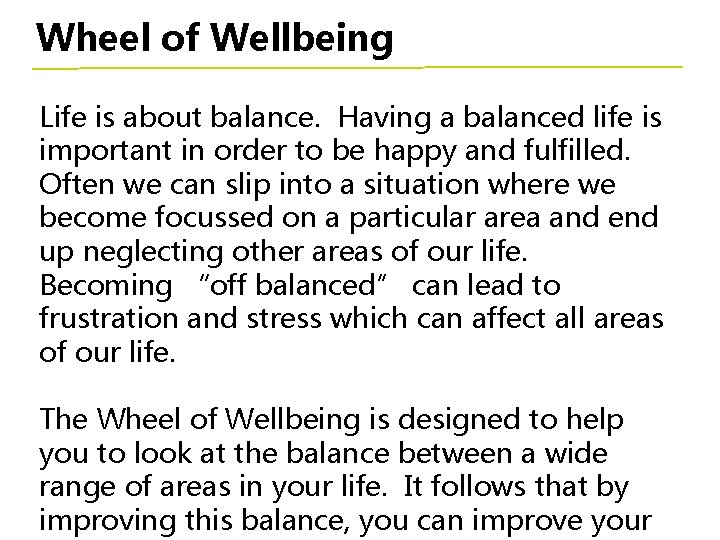 Wheel of Wellbeing

Life is about balance. Having a balanced life is important in order to be happy and fulfilled. Often we can slip into a situation where we become focussed on a particular area and end up neglecting other areas of our life. Becoming "off balanced" can lead to frustration and stress which can affect all areas of our life.

The Wheel of Wellbeing is designed to help you to look at the balance between a wide range of areas in your life. It follows that by improving this balance, you can improve your